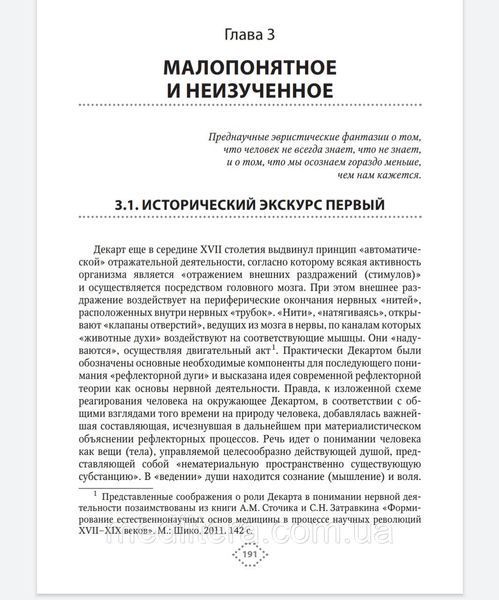 Глава 3

МАЛОПОНЯТНОЕ И НЕИЗУЧЕННОЕ

Преднаучные эвристические фантазии о том, что человек не всегда знает, что не знает, и о том, что мы осознаем гораздо меньше, чем нам кажется.

3.1. ИСТОРИЧЕСКИЙ ЭКСКУРС ПЕРВЫЙ

Декарт еще в середине XVII столетия выдвинул принцип «автоматической» отражательной деятельности, согласно которому всякая активность организма является «отражением внешних раздражений (стимулов)» и осуществляется посредством головного мозга. При этом внешнее раздражение воздействует на периферические окончания нервных «нитей», расположенных внутри нервных «трубок». «Нити», «натягиваясь», открывают «клапаны отверстий», ведущих из мозга в нервы, по каналам которых «животные духи» воздействуют на соответствующие мышцы. Они «надуваются», осуществляя двигательный акт$^1$. Практически Декартом были обозначены основные необходимые компоненты для последующего понимания «рефлекторной дуги» и высказана идея современной рефлекторной теории как основы нервной деятельности. Правда, к изложенной схеме реагирования человека на окружающее Декартом, в соответствии с общими взглядами того времени на природу человека, добавлялась важнейшая составляющая, исчезнувшая в дальнейшем при материалистическом объяснении рефлекторных процессов. Речь идет о понимании человека как вещи (тела), управляемой целесообразно действующей душой, представляющей собой «нематериальную пространственно существующую субстанцию». В «ведении» души находится сознание (мышление) и воля.

$^1$ Представленные соображения о роли Декарта в понимании нервной деятельности позаимствованы из книги А.М. Сточика и С.Н. Затравкина «Формирование естественнонаучных основ медицины в процессе научных революций XVII–XIX веков». М.: Шико, 2011. 142 с.

medlitera.com.ua

191